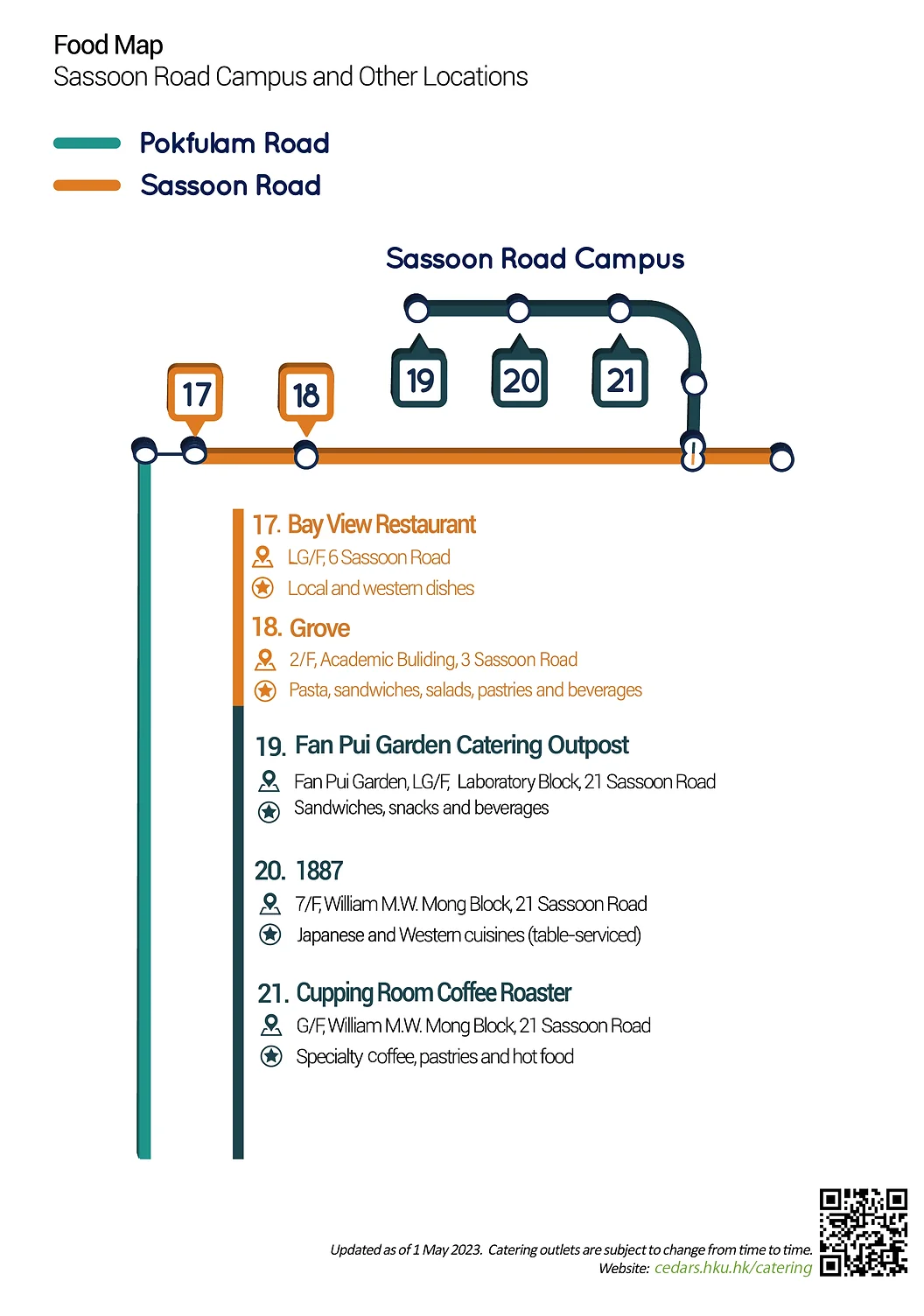 Food Map
Sassoon Road Campus and Other Locations

Pokfulam Road
Sassoon Road

Sassoon Road Campus

17
18
19
20
21

17. Bay View Restaurant
LG/F, 6 Sassoon Road
Local and western dishes

18. Grove
2/F, Academic Buliding, 3 Sassoon Road
Pasta, sandwiches, salads, pastries and beverages

19. Fan Pui Garden Catering Outpost
Fan Pui Garden, LG/F, Laboratory Block, 21 Sassoon Road
Sandwiches, snacks and beverages

20. 1887
7/F, William M.W. Mong Block, 21 Sassoon Road
Japanese and Western cuisines (table-serviced)

21. Cupping Room Coffee Roaster
G/F, William M.W. Mong Block, 21 Sassoon Road
Specialty coffee, pastries and hot food

Updated as of 1 May 2023. Catering outlets are subject to change from time to time.
Website: cedars.hku.hk/catering